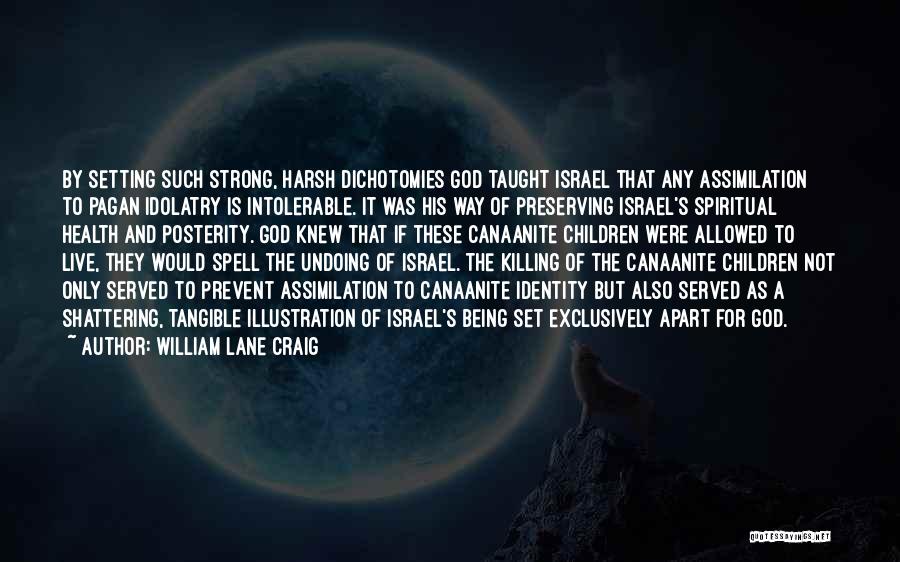 BY SETTING SUCH STRONG, HARSH DICHOTOMIES GOD TAUGHT ISRAEL THAT ANY ASSIMILATION TO PAGAN IDOLATRY IS INTOLERABLE. IT WAS HIS WAY OF PRESERVING ISRAEL'S SPIRITUAL HEALTH AND POSTERITY. GOD KNEW THAT IF THESE CANAANITE CHILDREN WERE ALLOWED TO LIVE, THEY WOULD SPELL THE UNDOING OF ISRAEL. THE KILLING OF THE CANAANITE CHILDREN NOT ONLY SERVED TO PREVENT ASSIMILATION TO CANAANITE IDENTITY BUT ALSO SERVED AS A SHATTERING, TANGIBLE ILLUSTRATION OF ISRAEL'S BEING SET EXCLUSIVELY APART FOR GOD.

~ AUTHOR: WILLIAM LANE CRAIG

QUOTESSAYINGS.NET